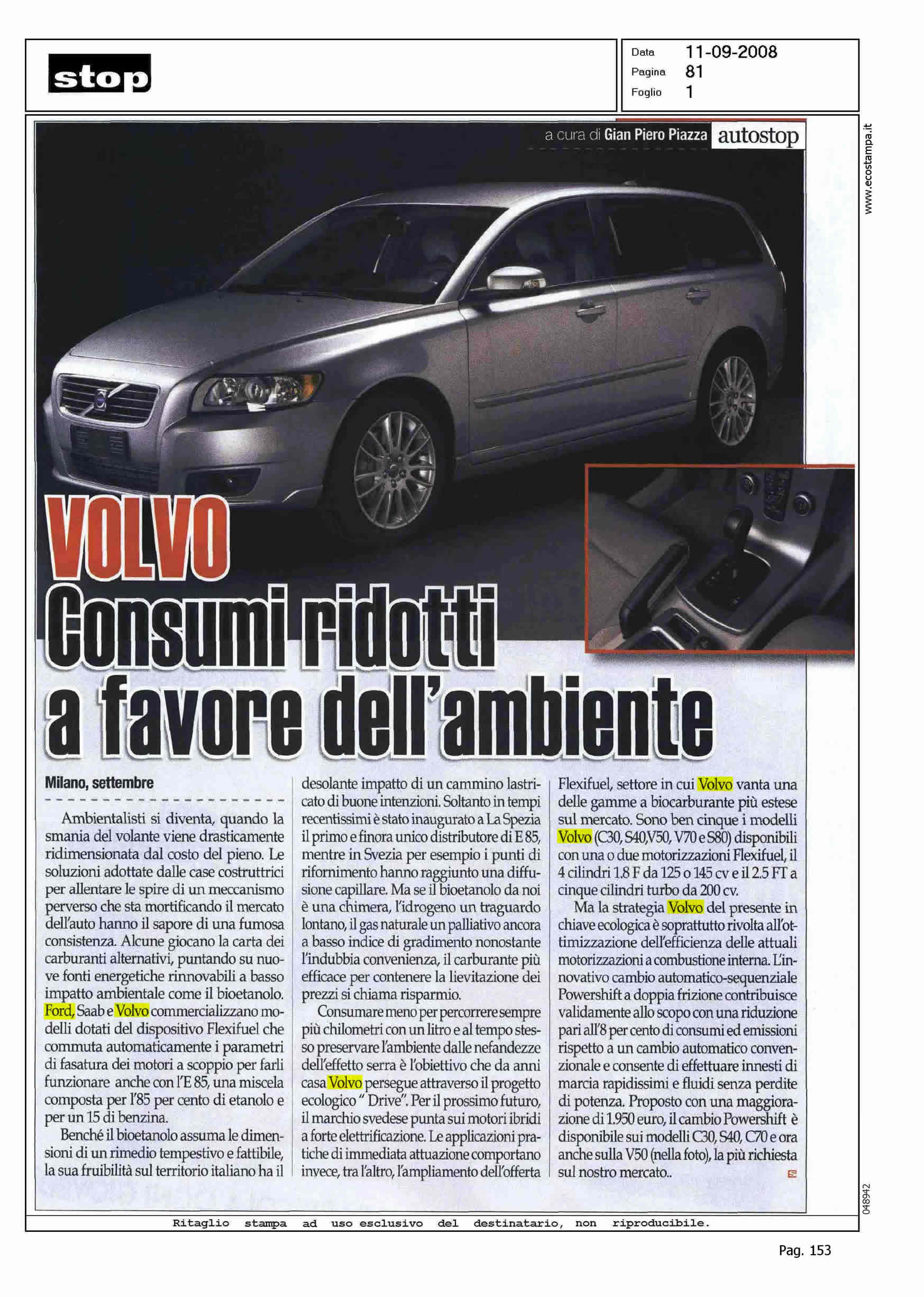 stop

Data 11-09-2008
Pagina 81
Foglio 1

www.ecostampa.it

a cura di Gian Piero Piazza autostop

VOLVO
Consumi ridotti a favore dell'ambiente

Milano, settembre

Ambientalisti si diventa, quando la smania del volante viene drasticamente ridimensionata dal costo del pieno. Le soluzioni adottate dalle case costruttrici per allentare le spire di un meccanismo perverso che sta mortificando il mercato dell'auto hanno il sapore di una fumosa consistenza. Alcune giocano la carta dei carburanti alternativi, puntando su nuove fonti energetiche rinnovabili a basso impatto ambientale come il bioetanolo. Ford, Saab e Volvo commercializzano modelli dotati del dispositivo Flexifuel che commuta automaticamente i parametri di fasatura dei motori a scoppio per farli funzionare anche con l'E 85, una miscela composta per l'85 per cento di etanolo e per un 15 di benzina.

Benché il bioetanolo assuma le dimensioni di un rimedio tempestivo e fattibile, la sua fruibilità sul territorio italiano ha il desolante impatto di un cammino lastricato di buone intenzioni. Soltanto in tempi recentissimi è stato inaugurato a La Spezia il primo e finora unico distributore di E 85, mentre in Svezia per esempio i punti di rifornimento hanno raggiunto una diffusione capillare. Ma se il bioetanolo da noi è una chimera, l'idrogeno un traguardo lontano, il gas naturale un palliativo ancora a basso indice di gradimento nonostante l'indubbia convenienza, il carburante più efficace per contenere la lievitazione dei prezzi si chiama risparmio.

Consumare meno per percorrere sempre più chilometri con un litro e al tempo stesso preservare l'ambiente dalle nefandezze dell'effetto serra è l'obiettivo che da anni casa Volvo persegue attraverso il progetto ecologico " Drive". Per il prossimo futuro, il marchio svedese punta sui motori ibridi a forte elettrificazione. Le applicazioni pratiche di immediata attuazione comportano invece, tra l'altro, l'ampliamento dell'offerta Flexifuel, settore in cui Volvo vanta una delle gamme a biocarburante più estese sul mercato. Sono ben cinque i modelli Volvo (C30, S40,V50, V70 e S80) disponibili con una o due motorizzazioni Flexifuel, il 4 cilindri 1.8 F da 125 o 145 cv e il 2.5 FT a cinque cilindri turbo da 200 cv.

Ma la strategia Volvo del presente in chiave ecologica è soprattutto rivolta all'ottimizzazione dell'efficienza delle attuali motorizzazioni a combustione interna. L'innovativo cambio automatico-sequenziale Powershift a doppia frizione contribuisce validamente allo scopo con una riduzione pari all'8 per cento di consumi ed emissioni rispetto a un cambio automatico convenzionale e consente di effettuare innesti di marcia rapidissimi e fluidi senza perdite di potenza. Proposto con una maggiorazione di 1.950 euro, il cambio Powershift è disponibile sui modelli C30, S40, C70 e ora anche sulla V50 (nella foto), la più richiesta sul nostro mercato..

048942

Ritaglio stampa ad uso esclusivo del destinatario, non riproducibile.

Pag. 153